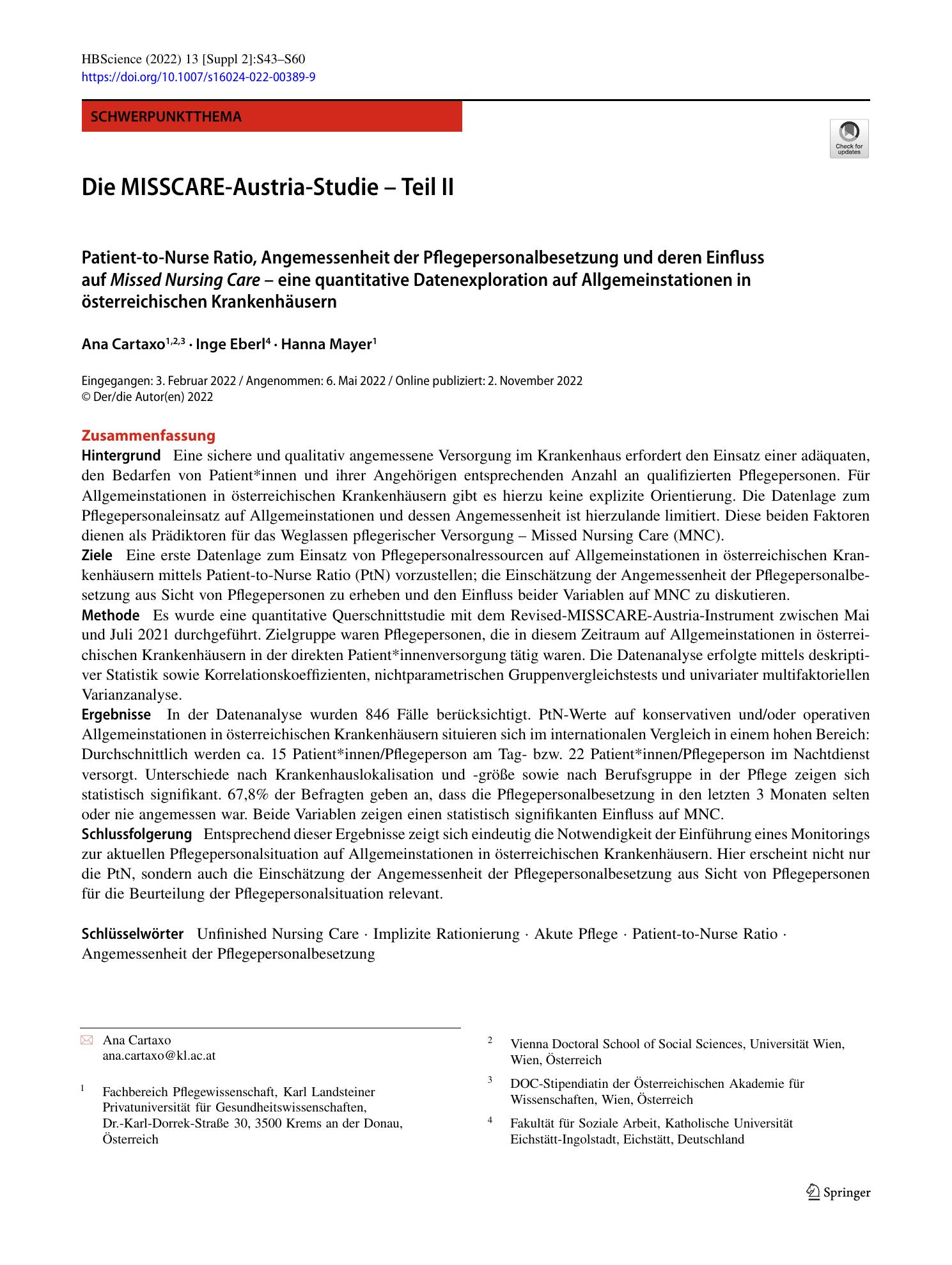 HBScience (2022) 13 [Suppl 2]:S43–S60
https://doi.org/10.1007/s16024-022-00389-9

SCHWERPUNKTTHEMA

Check for updates

Die MISSCARE-Austria-Studie – Teil II

Patient-to-Nurse Ratio, Angemessenheit der Pflegepersonalbesetzung und deren Einfluss auf Missed Nursing Care – eine quantitative Datenexploration auf Allgemeinstationen in österreichischen Krankenhäusern

Ana Cartaxo$^{1,2,3}$ · Inge Eberl$^{4}$ · Hanna Mayer$^{1}$

Eingegangen: 3. Februar 2022 / Angenommen: 6. Mai 2022 / Online publiziert: 2. November 2022
© Der/die Autor(en) 2022

Zusammenfassung

Hintergrund Eine sichere und qualitativ angemessene Versorgung im Krankenhaus erfordert den Einsatz einer adäquaten, den Bedarfen von Patient*innen und ihrer Angehörigen entsprechenden Anzahl an qualifizierten Pflegepersonen. Für Allgemeinstationen in österreichischen Krankenhäusern gibt es hierzu keine explizite Orientierung. Die Datenlage zum Pflegepersonaleinsatz auf Allgemeinstationen und dessen Angemessenheit ist hierzulande limitiert. Diese beiden Faktoren dienen als Prädiktoren für das Weglassen pflegerischer Versorgung – Missed Nursing Care (MNC).

Ziele Eine erste Datenlage zum Einsatz von Pflegepersonalressourcen auf Allgemeinstationen in österreichischen Krankenhäusern mittels Patient-to-Nurse Ratio (PtN) vorzustellen; die Einschätzung der Angemessenheit der Pflegepersonalbesetzung aus Sicht von Pflegepersonen zu erheben und den Einfluss beider Variablen auf MNC zu diskutieren.

Methode Es wurde eine quantitative Querschnittstudie mit dem Revised-MISSCARE-Austria-Instrument zwischen Mai und Juli 2021 durchgeführt. Zielgruppe waren Pflegepersonen, die in diesem Zeitraum auf Allgemeinstationen in österreichischen Krankenhäusern in der direkten Patient*innenversorgung tätig waren. Die Datenanalyse erfolgte mittels deskriptiver Statistik sowie Korrelationskoeffizienten, nichtparametrischen Gruppenvergleichstests und univariater multifaktoriellen Varianzanalyse.

Ergebnisse In der Datenanalyse wurden 846 Fälle berücksichtigt. PtN-Werte auf konservativen und/oder operativen Allgemeinstationen in österreichischen Krankenhäusern situieren sich im internationalen Vergleich in einem hohen Bereich: Durchschnittlich werden ca. 15 Patient*innen/Pflegeperson am Tag- bzw. 22 Patient*innen/Pflegeperson im Nachtdienst versorgt. Unterschiede nach Krankenhauslokalisation und -größe sowie nach Berufsgruppe in der Pflege zeigen sich statistisch signifikant. 67,8% der Befragten geben an, dass die Pflegepersonalbesetzung in den letzten 3 Monaten selten oder nie angemessen war. Beide Variablen zeigen einen statistisch signifikanten Einfluss auf MNC.

Schlussfolgerung Entsprechend dieser Ergebnisse zeigt sich eindeutig die Notwendigkeit der Einführung eines Monitorings zur aktuellen Pflegepersonalsituation auf Allgemeinstationen in österreichischen Krankenhäusern. Hier erscheint nicht nur die PtN, sondern auch die Einschätzung der Angemessenheit der Pflegepersonalbesetzung aus Sicht von Pflegepersonen für die Beurteilung der Pflegepersonalsituation relevant.

Schlüsselwörter Unfinished Nursing Care · Implizite Rationierung · Akute Pflege · Patient-to-Nurse Ratio · Angemessenheit der Pflegepersonalbesetzung

Ana Cartaxo
ana.cartaxo@kl.ac.at

$^{1}$ Fachbereich Pflegewissenschaft, Karl Landsteiner Privatuniversität für Gesundheitswissenschaften, Dr.-Karl-Dorrek-Straße 30, 3500 Krems an der Donau, Österreich

$^{2}$ Vienna Doctoral School of Social Sciences, Universität Wien, Wien, Österreich

$^{3}$ DOC-Stipendiatin der Österreichischen Akademie für Wissenschaften, Wien, Österreich

$^{4}$ Fakultät für Soziale Arbeit, Katholische Universität Eichstätt-Ingolstadt, Eichstätt, Deutschland

Springer